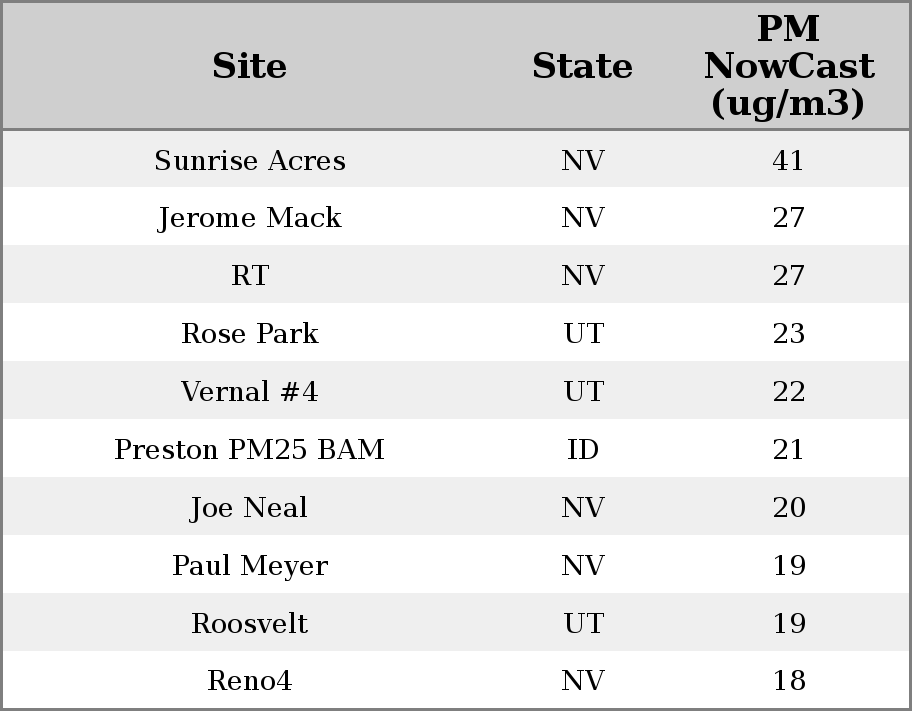 | Site | State | PM NowCast (ug/m3) |
|---|---|---|
| Sunrise Acres | NV | 41 |
| Jerome Mack | NV | 27 |
| RT | NV | 27 |
| Rose Park | UT | 23 |
| Vernal #4 | UT | 22 |
| Preston PM25 BAM | ID | 21 |
| Joe Neal | NV | 20 |
| Paul Meyer | NV | 19 |
| Roosvelt | UT | 19 |
| Reno4 | NV | 18 |